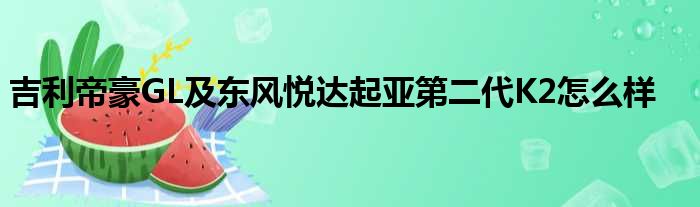 吉利帝豪GL及东风悦达起亚第二代K2怎么样